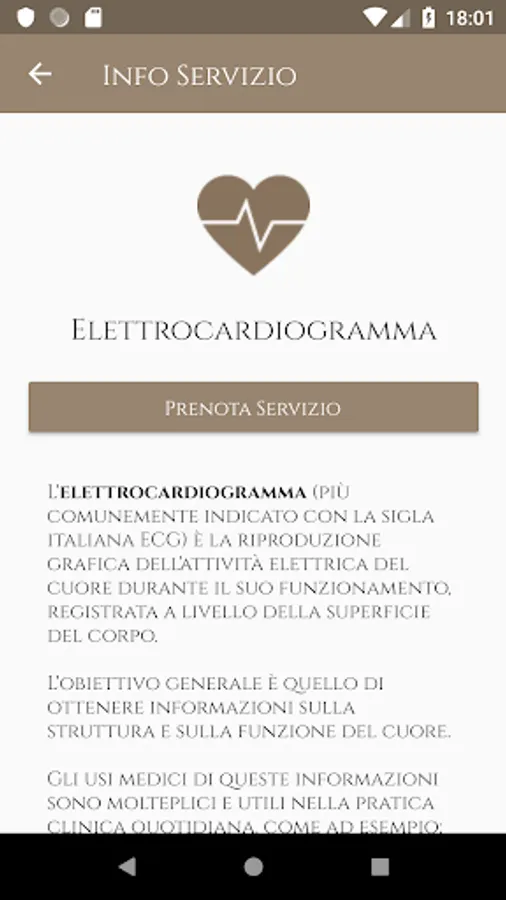 18:01

Info Servizio

Elettrocardiogramma

Prenota Servizio

L'elettrocardiogramma (più comunemente indicato con la sigla italiana ECG) è la riproduzione grafica dell'attività elettrica del cuore durante il suo funzionamento, registrata a livello della superficie del corpo.

L'obiettivo generale è quello di ottenere informazioni sulla struttura e sulla funzione del cuore.

Gli usi medici di queste informazioni sono molteplici e utili nella pratica clinica quotidiana, come ad esempio: